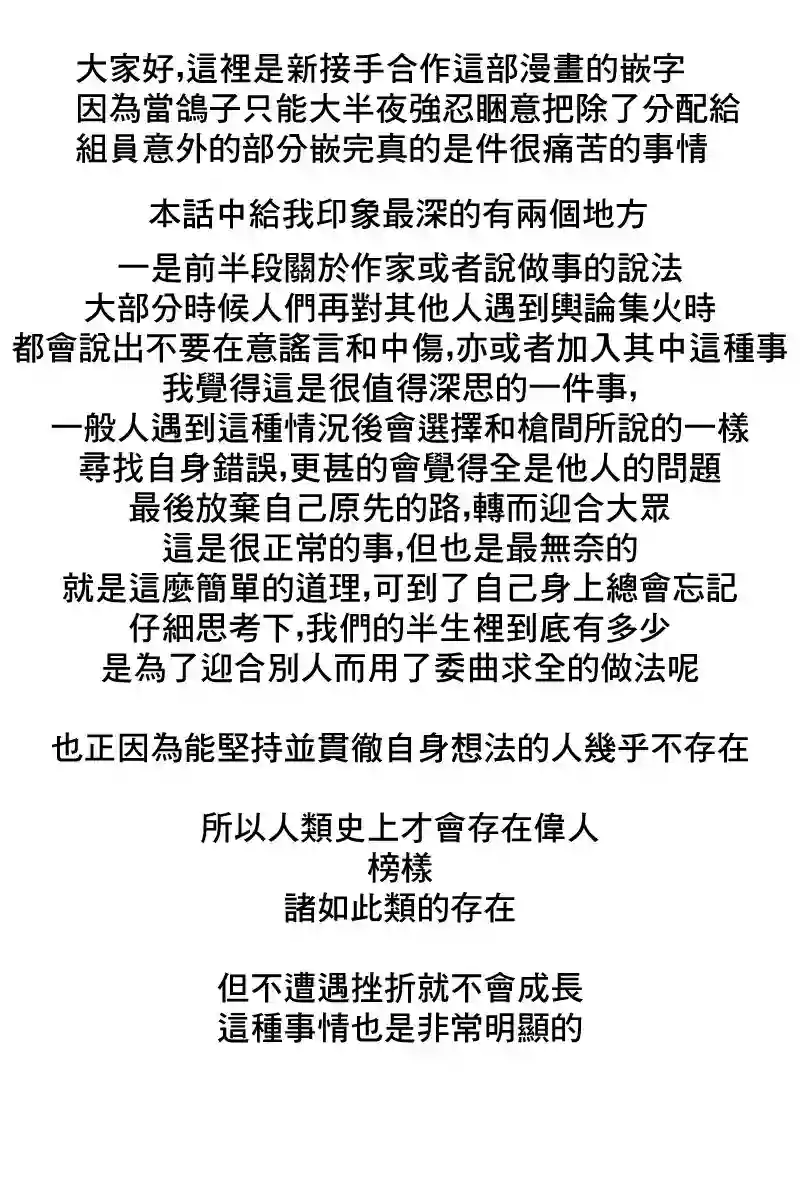 大家好,這裡是新接手合作這部漫畫的嵌字
因為當鴿子只能大半夜強忍睏意把除了分配給
組員意外的部分嵌完真的是件很痛苦的事情

本話中給我印象最深的有兩個地方

一是前半段關於作家或者說做事的說法
大部分時候人們再對其他人遇到輿論集火時
都會說出不要在意謠言和中傷,亦或者加入其中這種事
我覺得這是很值得深思的一件事,
一般人遇到這種情況後會選擇和槍間所說的一樣
尋找自身錯誤,更甚的會覺得全是他人的問題
最後放棄自己原先的路,轉而迎合大眾
這是很正常的事,但也是最無奈的
就是這麼簡單的道理,可到了自己身上總會忘記
仔細思考下,我們的半生裡到底有多少
是為了迎合別人而用了委曲求全的做法呢

也正因為能堅持並貫徹自身想法的人幾乎不存在

所以人類史上才會存在偉人
榜樣
諸如此類的存在

但不遭遇挫折就不會成長
這種事情也是非常明顯的